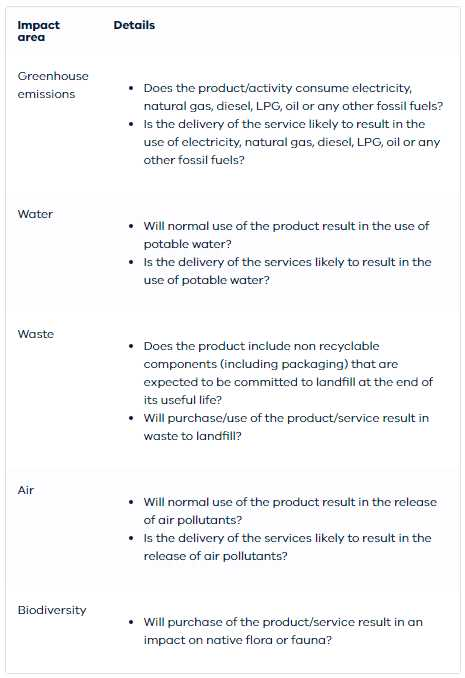 | Impact area | Details |
|---|---|
| Greenhouse emissions | • Does the product/activity consume electricity, natural gas, diesel, LPG, oil or any other fossil fuels? • Is the delivery of the service likely to result in the use of electricity, natural gas, diesel, LPG, oil or any other fossil fuels? |
| Water | • Will normal use of the product result in the use of potable water? • Is the delivery of the services likely to result in the use of potable water? |
| Waste | • Does the product include non recyclable components (including packaging) that are expected to be committed to landfill at the end of its useful life? • Will purchase/use of the product/service result in waste to landfill? |
| Air | • Will normal use of the product result in the release of air pollutants? • Is the delivery of the services likely to result in the release of air pollutants? |
| Biodiversity | • Will purchase of the product/service result in an impact on native flora or fauna? |